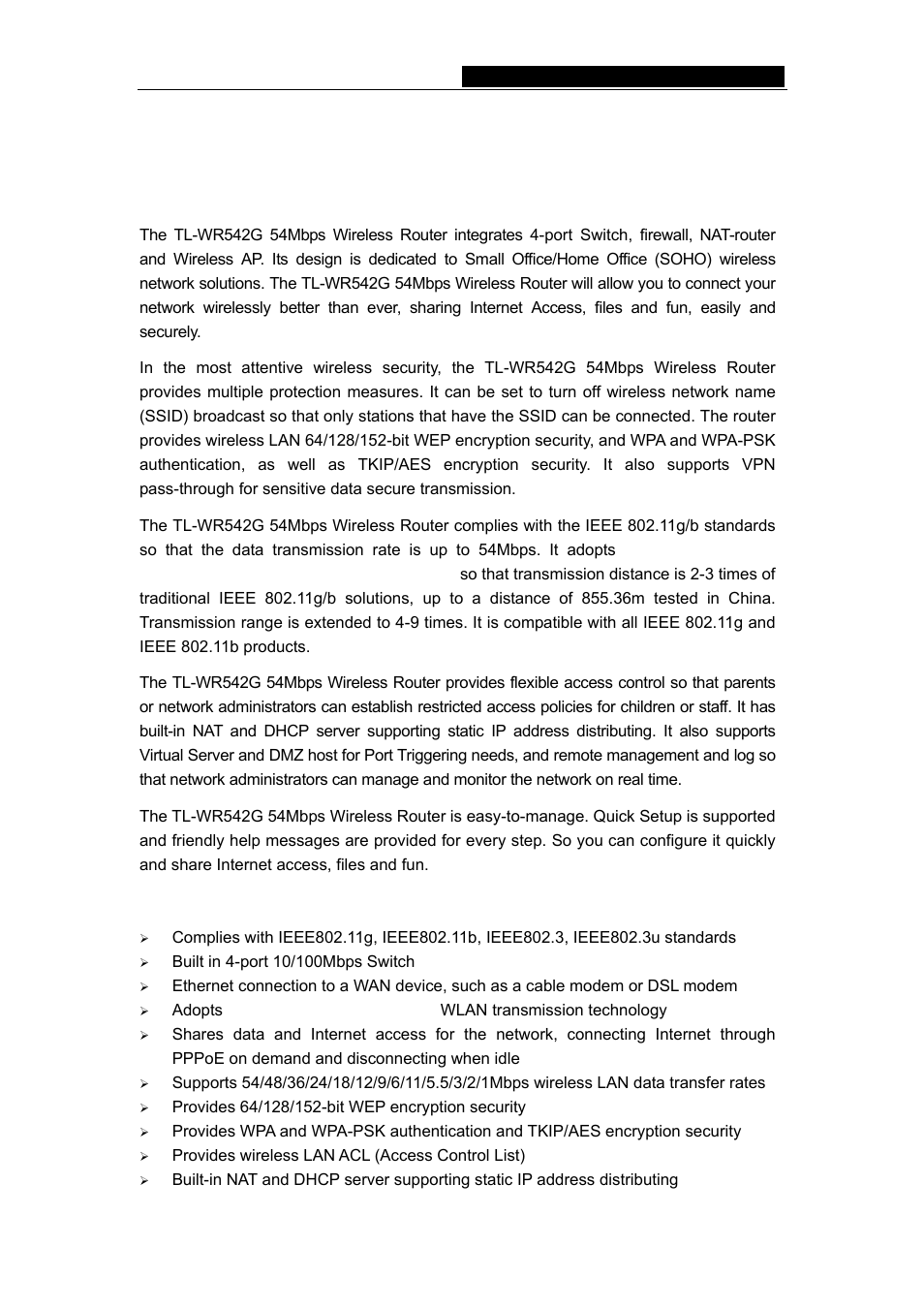 The TL-WR542G 54Mbps Wireless Router integrates 4-port Switch, firewall, NAT-router and Wireless AP. Its design is dedicated to Small Office/Home Office (SOHO) wireless network solutions. The TL-WR542G 54Mbps Wireless Router will allow you to connect your network wirelessly better than ever, sharing Internet Access, files and fun, easily and securely.

In the most attentive wireless security, the TL-WR542G 54Mbps Wireless Router provides multiple protection measures. It can be set to turn off wireless network name (SSID) broadcast so that only stations that have the SSID can be connected. The router provides wireless LAN 64/128/152-bit WEP encryption security, and WPA and WPA-PSK authentication, as well as TKIP/AES encryption security. It also supports VPN pass-through for sensitive data secure transmission.

The TL-WR542G 54Mbps Wireless Router complies with the IEEE 802.11g/b standards so that the data transmission rate is up to 54Mbps. It adopts so that transmission distance is 2-3 times of traditional IEEE 802.11g/b solutions, up to a distance of 855.36m tested in China. Transmission range is extended to 4-9 times. It is compatible with all IEEE 802.11g and IEEE 802.11b products.

The TL-WR542G 54Mbps Wireless Router provides flexible access control so that parents or network administrators can establish restricted access policies for children or staff. It has built-in NAT and DHCP server supporting static IP address distributing. It also supports Virtual Server and DMZ host for Port Triggering needs, and remote management and log so that network administrators can manage and monitor the network on real time.

The TL-WR542G 54Mbps Wireless Router is easy-to-manage. Quick Setup is supported and friendly help messages are provided for every step. So you can configure it quickly and share Internet access, files and fun.

➢ Complies with IEEE802.11g, IEEE802.11b, IEEE802.3, IEEE802.3u standards
➢ Built in 4-port 10/100Mbps Switch
➢ Ethernet connection to a WAN device, such as a cable modem or DSL modem
➢ Adopts WLAN transmission technology
➢ Shares data and Internet access for the network, connecting Internet through PPPoE on demand and disconnecting when idle
➢ Supports 54/48/36/24/18/12/9/6/11/5.5/3/2/1Mbps wireless LAN data transfer rates
➢ Provides 64/128/152-bit WEP encryption security
➢ Provides WPA and WPA-PSK authentication and TKIP/AES encryption security
➢ Provides wireless LAN ACL (Access Control List)
➢ Built-in NAT and DHCP server supporting static IP address distributing